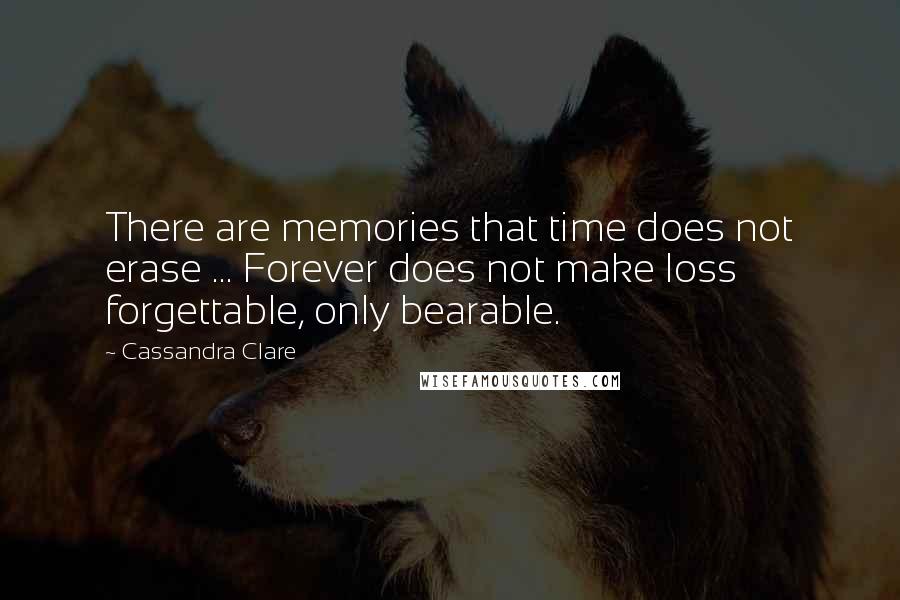 There are memories that time does not erase ... Forever does not make loss forgettable, only bearable.

~ Cassandra Clare

WISEFAMOUSQUOTES.COM